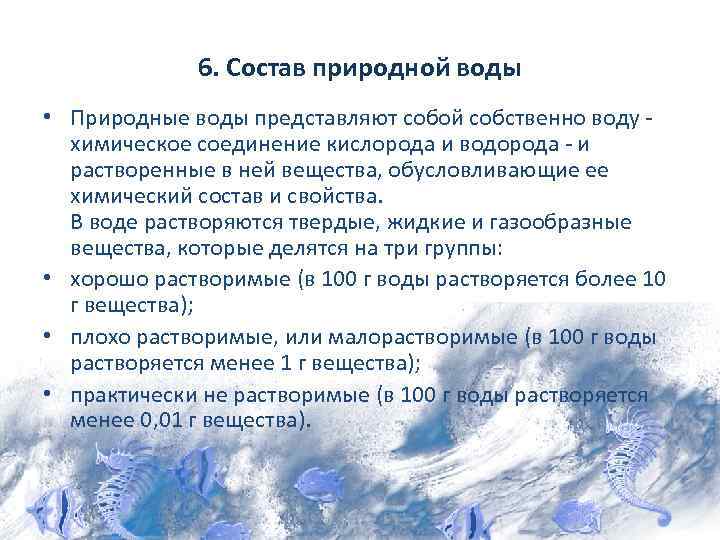 6. Состав природной воды

• Природные воды представляют собой собственно воду - химическое соединение кислорода и водорода - и растворенные в ней вещества, обусловливающие ее химический состав и свойства.
В воде растворяются твердые, жидкие и газообразные вещества, которые делятся на три группы:

• хорошо растворимые (в 100 г воды растворяется более 10 г вещества);

• плохо растворимые, или малорастворимые (в 100 г воды растворяется менее 1 г вещества);

• практически не растворимые (в 100 г воды растворяется менее 0,01 г вещества).